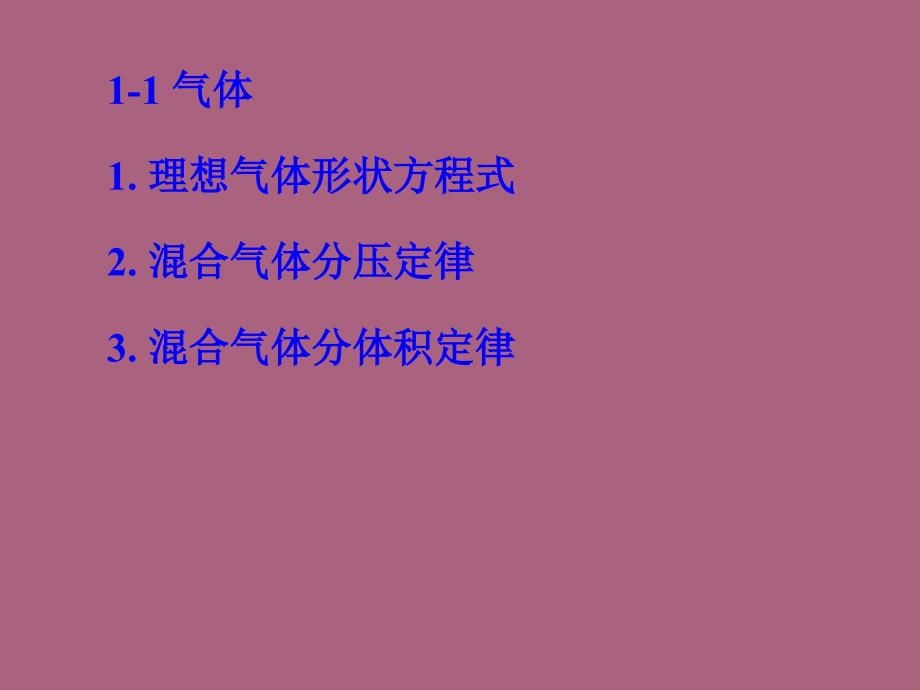 1-1 气体

1. 理想气体形状方程式

2. 混合气体分压定律

3. 混合气体分体积定律